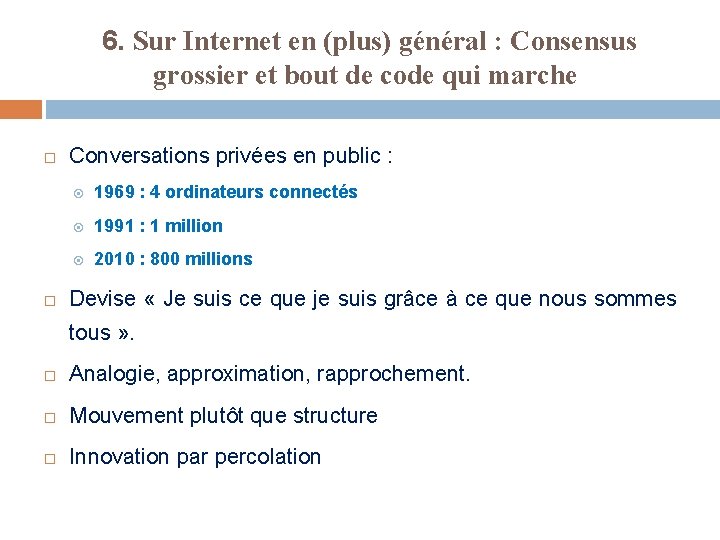 6. Sur Internet en (plus) général : Consensus grossier et bout de code qui marche

Conversations privées en public :

1969 : 4 ordinateurs connectés

1991 : 1 million

2010 : 800 millions

Devise « Je suis ce que je suis grâce à ce que nous sommes tous ».

Analogie, approximation, rapprochement.

Mouvement plutôt que structure

Innovation par percolation